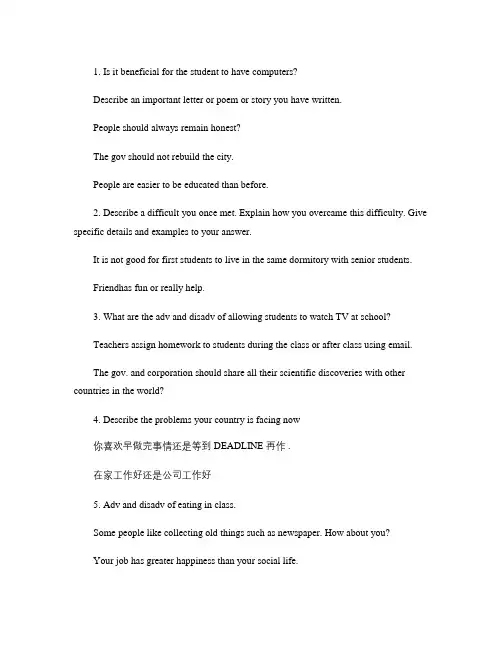 1. Is it beneficial for the student to have computers?

Describe an important letter or poem or story you have written.

People should always remain honest?

The gov should not rebuild the city.

People are easier to be educated than before.

2. Describe a difficult you once met. Explain how you overcame this difficulty. Give specific details and examples to your answer.

It is not good for first students to live in the same dormitory with senior students.

Friendhas fun or really help.

3. What are the adv and disadv of allowing students to watch TV at school?

Teachers assign homework to students during the class or after class using email.

The gov. and corporation should share all their scientific discoveries with other countries in the world?

4. Describe the problems your country is facing now

你喜欢早做完事情还是等到 DEADLINE 再作 .

在家工作好还是公司工作好

5. Adv and disadv of eating in class.

Some people like collecting old things such as newspaper. How about you?

Your job has greater happiness than your social life.